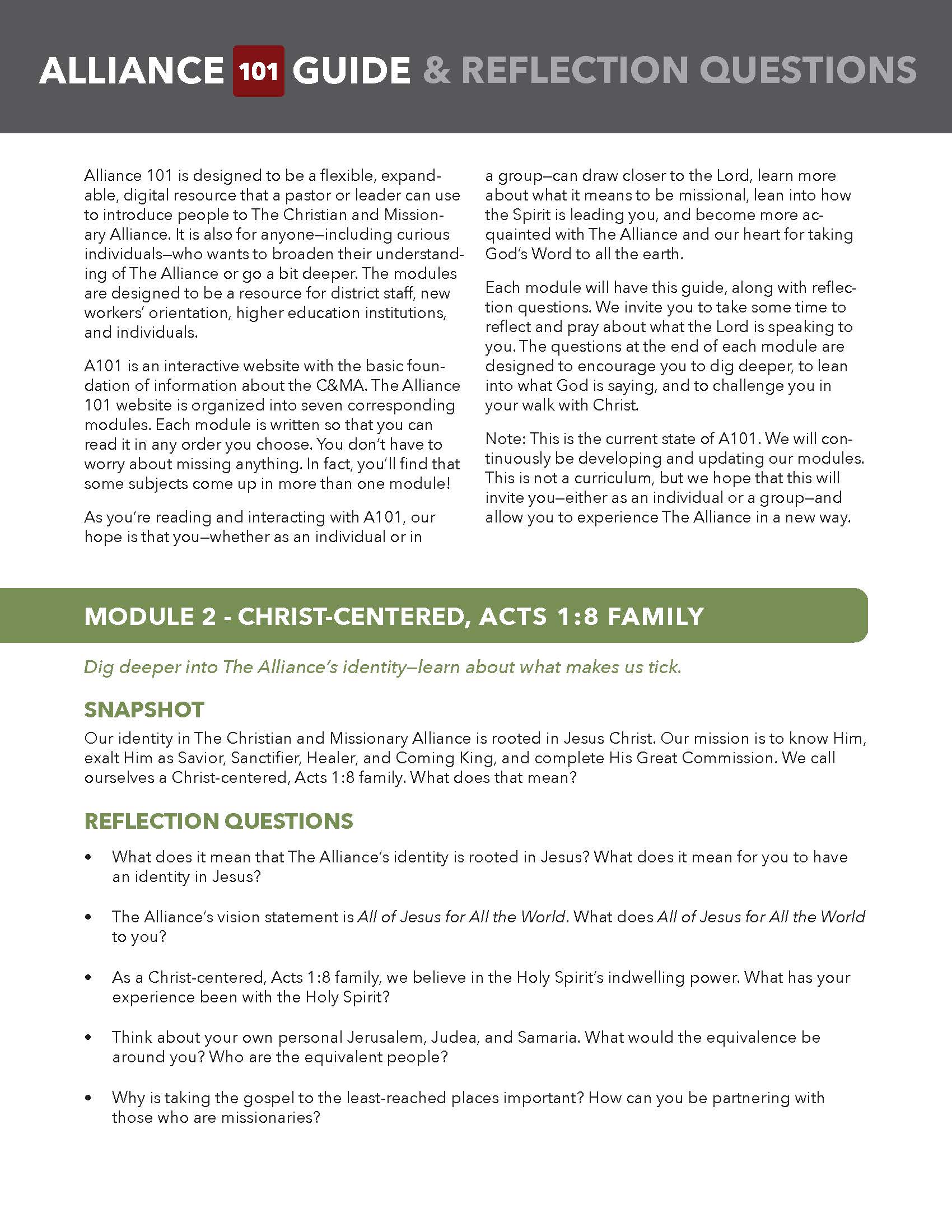 ALLIANCE 101 GUIDE & REFLECTION QUESTIONS

Alliance 101 is designed to be a flexible, expandable, digital resource that a pastor or leader can use to introduce people to The Christian and Missionary Alliance. It is also for anyone—including curious individuals—who wants to broaden their understanding of The Alliance or go a bit deeper. The modules are designed to be a resource for district staff, new workers' orientation, higher education institutions, and individuals.

A101 is an interactive website with the basic foundation of information about the C&MA. The Alliance 101 website is organized into seven corresponding modules. Each module is written so that you can read it in any order you choose. You don't have to worry about missing anything. In fact, you'll find that some subjects come up in more than one module!

As you're reading and interacting with A101, our hope is that you—whether as an individual or in a group—can draw closer to the Lord, learn more about what it means to be missional, lean into how the Spirit is leading you, and become more acquainted with The Alliance and our heart for taking God's Word to all the earth.

Each module will have this guide, along with reflection questions. We invite you to take some time to reflect and pray about what the Lord is speaking to you. The questions at the end of each module are designed to encourage you to dig deeper, to lean into what God is saying, and to challenge you in your walk with Christ.

Note: This is the current state of A101. We will continuously be developing and updating our modules. This is not a curriculum, but we hope that this will invite you—either as an individual or a group—and allow you to experience The Alliance in a new way.

MODULE 2 - CHRIST-CENTERED, ACTS 1:8 FAMILY

Dig deeper into The Alliance's identity—learn about what makes us tick.

SNAPSHOT

Our identity in The Christian and Missionary Alliance is rooted in Jesus Christ. Our mission is to know Him, exalt Him as Savior, Sanctifier, Healer, and Coming King, and complete His Great Commission. We call ourselves a Christ-centered, Acts 1:8 family. What does that mean?

REFLECTION QUESTIONS

• What does it mean that The Alliance's identity is rooted in Jesus? What does it mean for you to have an identity in Jesus?

• The Alliance's vision statement is All of Jesus for All the World. What does All of Jesus for All the World to you?

• As a Christ-centered, Acts 1:8 family, we believe in the Holy Spirit's indwelling power. What has your experience been with the Holy Spirit?

• Think about your own personal Jerusalem, Judea, and Samaria. What would the equivalence be around you? Who are the equivalent people?

• Why is taking the gospel to the least-reached places important? How can you be partnering with those who are missionaries?